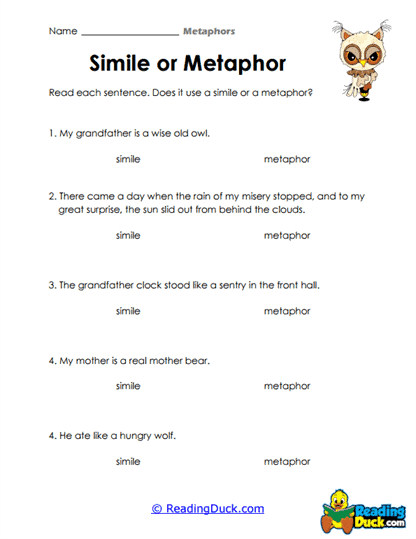 Name ____________________ Metaphors

Simile or Metaphor

Read each sentence. Does it use a simile or a metaphor?

1. My grandfather is a wise old owl.

simile metaphor

2. There came a day when the rain of my misery stopped, and to my great surprise, the sun slid out from behind the clouds.

simile metaphor

3. The grandfather clock stood like a sentry in the front hall.

simile metaphor

4. My mother is a real mother bear.

simile metaphor

4. He ate like a hungry wolf.

simile metaphor

© ReadingDuck.com

Reading Duck.com